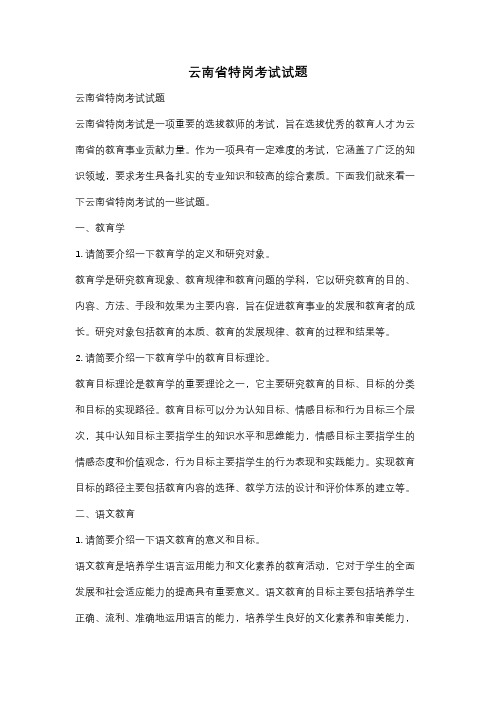 云南省特岗考试试题

云南省特岗考试试题

云南省特岗考试是一项重要的选拔教师的考试，旨在选拔优秀的教育人才为云南省的教育事业贡献力量。作为一项具有一定难度的考试，它涵盖了广泛的知识领域，要求考生具备扎实的专业知识和较高的综合素质。下面我们就来看一下云南省特岗考试的一些试题。

一、教育学

1. 请简要介绍一下教育学的定义和研究对象。

教育学是研究教育现象、教育规律和教育问题的学科，它以研究教育的目的、内容、方法、手段和效果为主要内容，旨在促进教育事业的发展和教育者的成长。研究对象包括教育的本质、教育的发展规律、教育的过程和结果等。

2. 请简要介绍一下教育学中的教育目标理论。

教育目标理论是教育学的重要理论之一，它主要研究教育的目标、目标的分类和目标的实现路径。教育目标可以分为认知目标、情感目标和行为目标三个层次，其中认知目标主要指学生的知识水平和思维能力，情感目标主要指学生的情感态度和价值观念，行为目标主要指学生的行为表现和实践能力。实现教育目标的路径主要包括教育内容的选择、教学方法的设计和评价体系的建立等。

二、语文教育

1. 请简要介绍一下语文教育的意义和目标。

语文教育是培养学生语言运用能力和文化素养的教育活动，它对于学生的全面发展和社会适应能力的提高具有重要意义。语文教育的目标主要包括培养学生正确、流利、准确地运用语言的能力，培养学生良好的文化素养和审美能力，